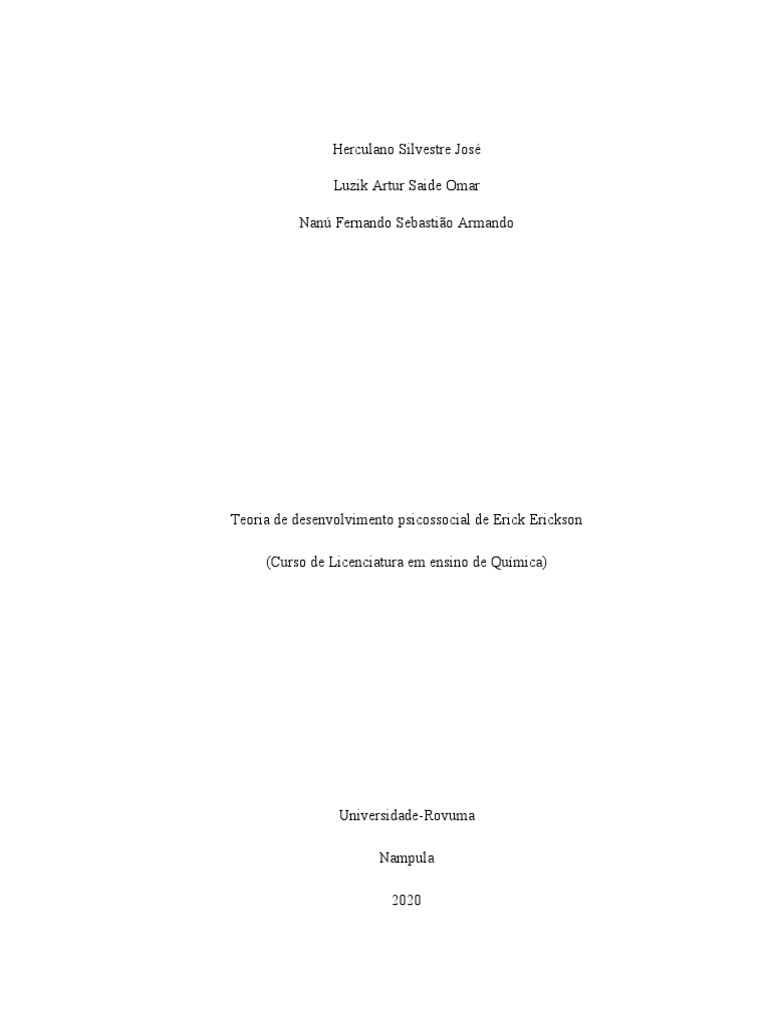 Herculano Silvestre José

Luzik Artur Saide Omar

Nanú Fernando Sebastião Armando

Teoria de desenvolvimento psicossocial de Erick Erickson

(Curso de Licenciatura em ensino de Química)

Universidade-Rovuma

Nampula

2020